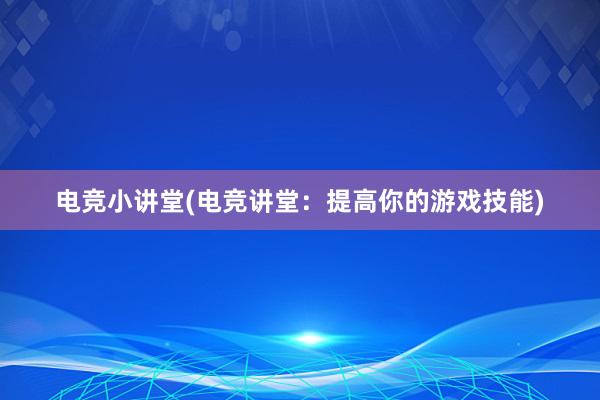 电竞小讲堂(电竞讲堂：提高你的游戏技能)